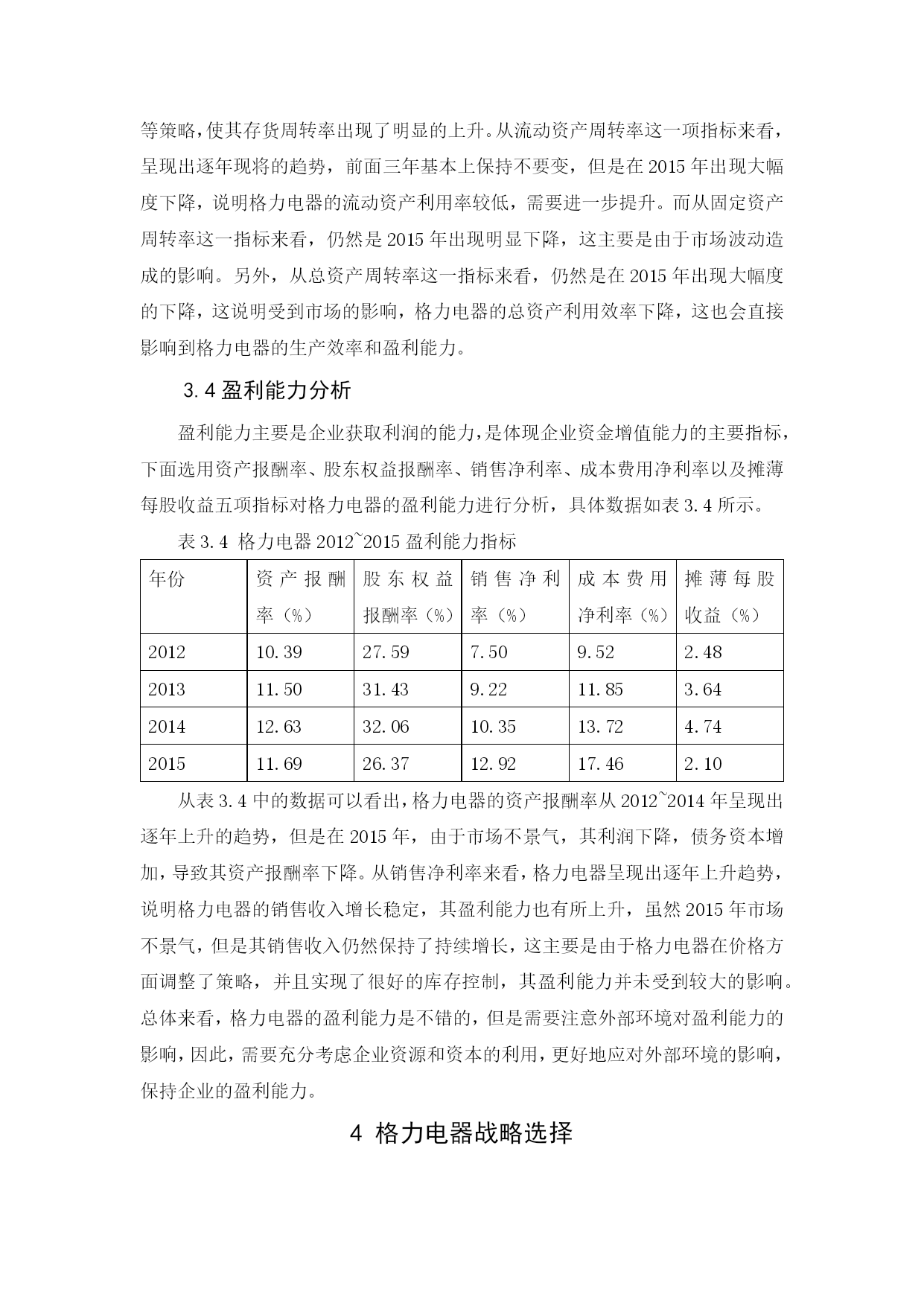 等策略，使其存货周转率出现了明显的上升。从流动资产周转率这一项指标来看，呈现出逐年现将的趋势，前面三年基本上保持不要变，但是在 2015 年出现大幅度下降，说明格力电器的流动资产利用率较低，需要进一步提升。而从固定资产周转率这一指标来看，仍然是 2015 年出现明显下降，这主要是由于市场波动造成的影响。另外，从总资产周转率这一指标来看，仍然是在 2015 年出现大幅度的下降，这说明受到市场的影响，格力电器的总资产利用效率下降，这也会直接影响到格力电器的生产效率和盈利能力。

3.4 盈利能力分析

盈利能力主要是企业获取利润的能力，是体现企业资金增值能力的主要指标，下面选用资产报酬率、股东权益报酬率、销售净利率、成本费用净利率以及摊薄每股收益五项指标对格力电器的盈利能力进行分析，具体数据如表 3.4 所示。

表 3.4 格力电器 2012~2015 盈利能力指标

| 年份 | 资产报酬率（%） | 股东权益报酬率（%） | 销售净利率（%） | 成本费用净利率（%） | 摊薄每股收益（%） |
|---|---|---|---|---|---|
| 2012 | 10.39 | 27.59 | 7.50 | 9.52 | 2.48 |
| 2013 | 11.50 | 31.43 | 9.22 | 11.85 | 3.64 |
| 2014 | 12.63 | 32.06 | 10.35 | 13.72 | 4.74 |
| 2015 | 11.69 | 26.37 | 12.92 | 17.46 | 2.10 |

从表 3.4 中的数据可以看出，格力电器的资产报酬率从 2012~2014 年呈现出逐年上升的趋势，但是在 2015 年，由于市场不景气，其利润下降，债务资本增加，导致其资产报酬率下降。从销售净利率来看，格力电器呈现出逐年上升趋势，说明格力电器的销售收入增长稳定，其盈利能力也有所上升，虽然 2015 年市场不景气，但是其销售收入仍然保持了持续增长，这主要是由于格力电器在价格方面调整了策略，并且实现了很好的库存控制，其盈利能力并未受到较大的影响。总体来看，格力电器的盈利能力是不错的，但是需要注意外部环境对盈利能力的影响，因此，需要充分考虑企业资源和资本的利用，更好地应对外部环境的影响，保持企业的盈利能力。

4 格力电器战略选择